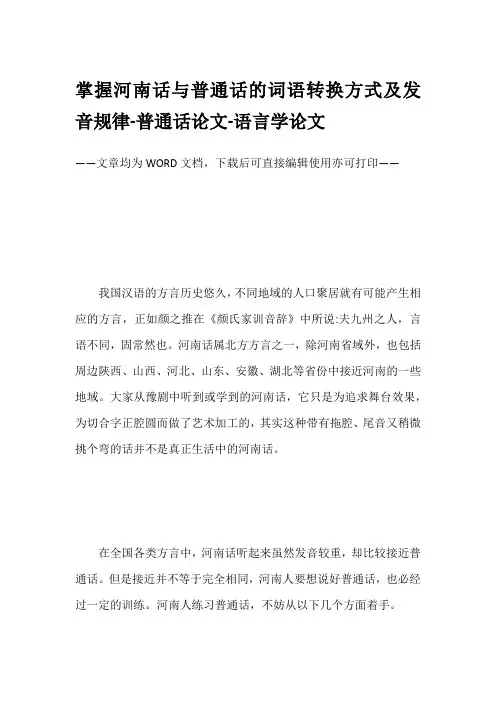 掌握河南话与普通话的词语转换方式及发音规律-普通话论文-语言学论文

——文章均为WORD文档，下载后可直接编辑使用亦可打印——

我国汉语的方言历史悠久，不同地域的人口聚居就有可能产生相应的方言，正如颜之推在《颜氏家训音辞》中所说:夫九州之人，言语不同，固常然也。河南话属北方方言之一，除河南省域外，也包括周边陕西、山西、河北、山东、安徽、湖北等省份中接近河南的一些地域。大家从豫剧中听到或学到的河南话，它只是为追求舞台效果，为切合字正腔圆而做了艺术加工的，其实这种带有拖腔、尾音又稍微挑个弯的话并不是真正生活中的河南话。

在全国各类方言中，河南话听起来虽然发音较重，却比较接近普通话。但是接近并不等于完全相同，河南人要想说好普通话，也必经过一定的训练。河南人练习普通话，不妨从以下几个方面着手。